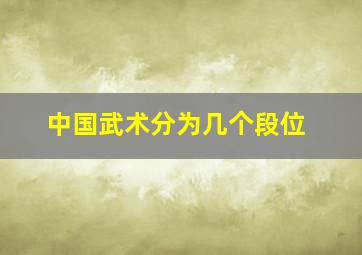 中国武术分为几个段位